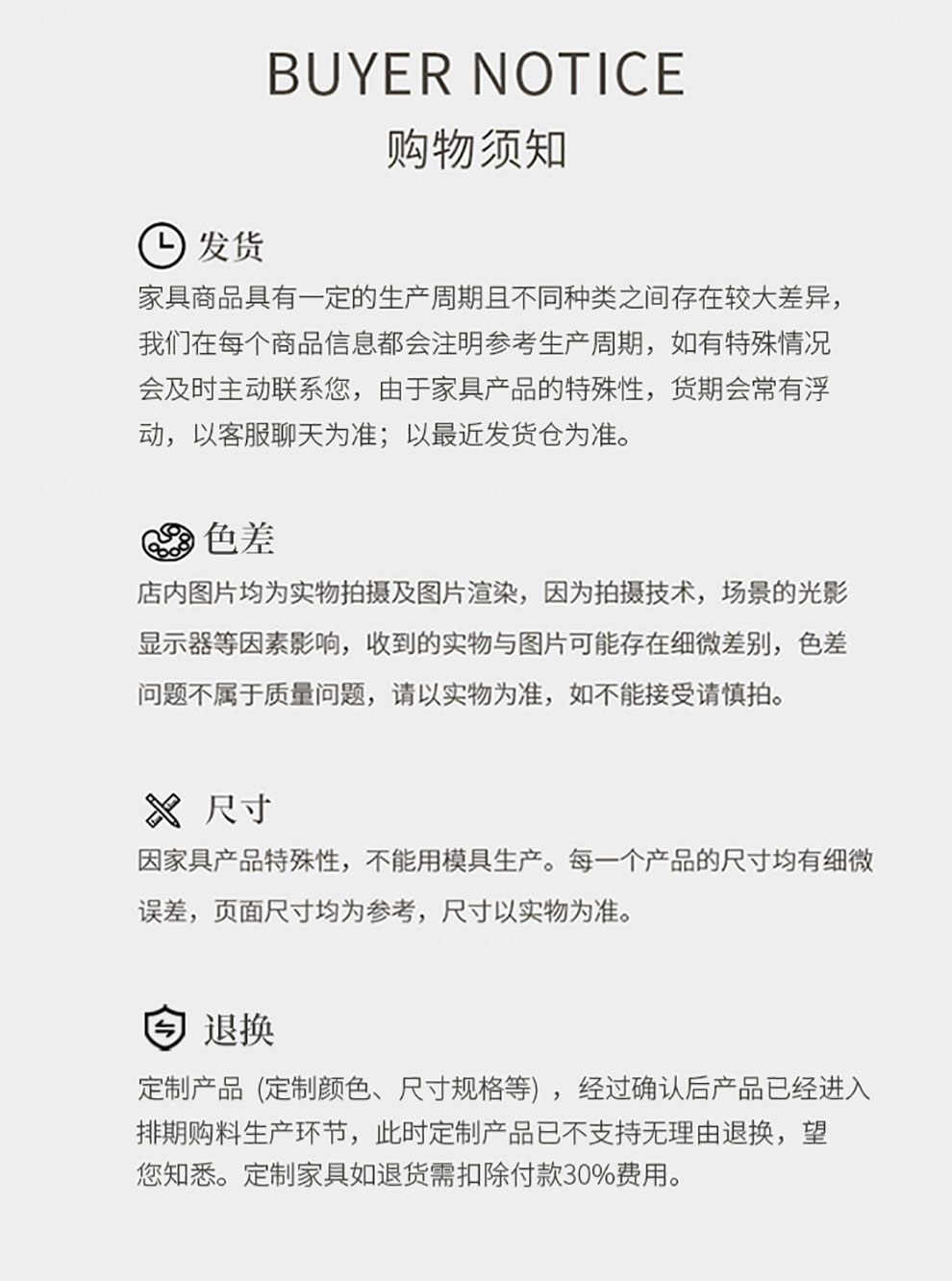 BUYER NOTICE
购物须知

发货
家具商品具有一定的生产周期且不同种类之间存在较大差异，我们在每个商品信息都会注明参考生产周期，如有特殊情况会及时主动联系您，由于家具产品的特殊性，货期会常有浮动，以客服聊天为准；以最近发货仓为准。

色差
店内图片均为实物拍摄及图片渲染，因为拍摄技术，场景的光影显示器等因素影响，收到的实物与图片可能存在细微差别，色差问题不属于质量问题，请以实物为准，如不能接受请慎拍。

尺寸
因家具产品特殊性，不能用模具生产。每一个产品的尺寸均有细微误差，页面尺寸均为参考，尺寸以实物为准。

退换
定制产品（定制颜色、尺寸规格等），经过确认后产品已经进入排期购料生产环节，此时定制产品已不支持无理由退换，望您知悉。定制家具如退货需扣除付款30%费用。